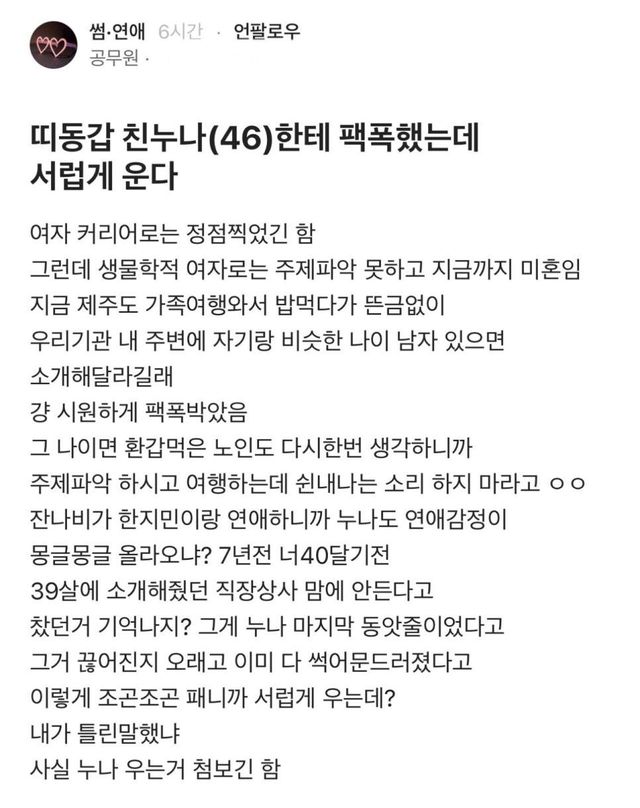 썸·연애 6시간 · 언팔로우
공무원 ·

띠동갑 친누나(46)한테 팩폭했는데 서럽게 운다

여자 커리어로는 정점찍었긴 함
그런데 생물학적 여자로는 주제파악 못하고 지금까지 미혼임
지금 제주도 가족여행와서 밥먹다가 뜬금없이
우리기관 내 주변에 자기랑 비슷한 나이 남자 있으면
소개해달라길래
걍 시원하게 팩폭박았음
그 나이면 환갑먹은 노인도 다시한번 생각하니까
주제파악 하시고 여행하는데 쉰내나는 소리 하지 마라고 ㅇㅇ
잔나비가 한지민이랑 연애하니까 누나도 연애감정이
몽글몽글 올라오냐? 7년전 너40달기전
39살에 소개해줬던 직장상사 맘에 안든다고
찼던거 기억나지? 그게 누나 마지막 동앗줄이었다고
그거 끊어진지 오래고 이미 다 썩어문드러졌다고
이렇게 조곤조곤 패니까 서럽게 우는데?
내가 틀린말했냐
사실 누나 우는거 첨보긴 함